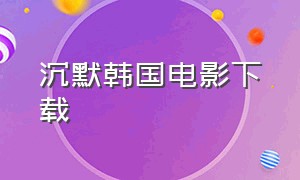 沉默韩国电影下载